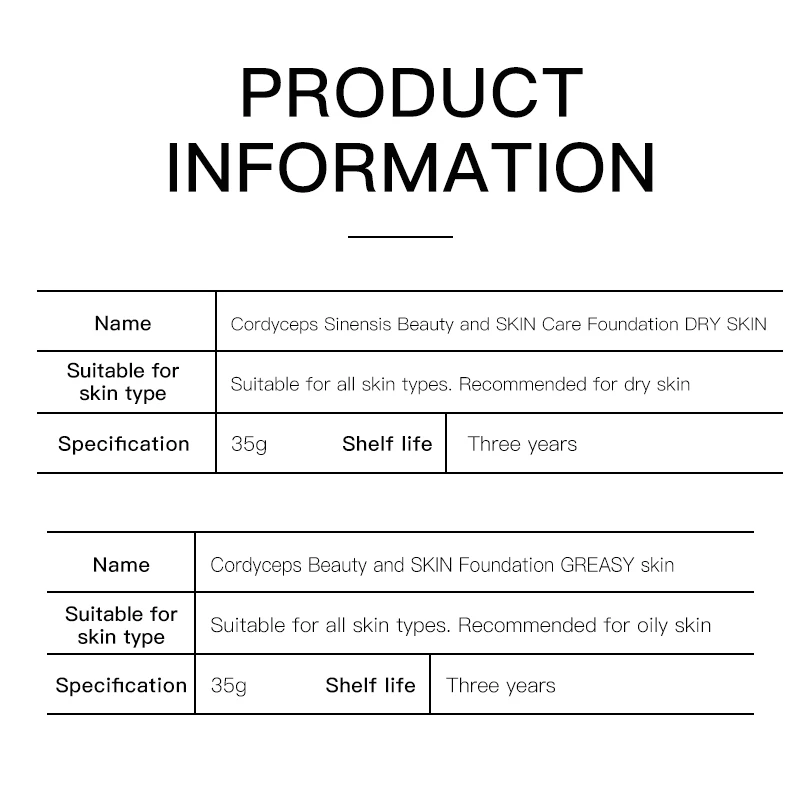 PRODUCT INFORMATION

| Name | Cordyceps Sinensis Beauty and SKIN Care Foundation DRY SKIN | | |
|---|---|---|---|
| Suitable for skin type | Suitable for all skin types. Recommended for dry skin | | |
| Specification | 35g | Shelf life | Three years |

| Name | Cordyceps Beauty and SKIN Foundation GREASY skin | | |
|---|---|---|---|
| Suitable for skin type | Suitable for all skin types. Recommended for oily skin | | |
| Specification | 35g | Shelf life | Three years |